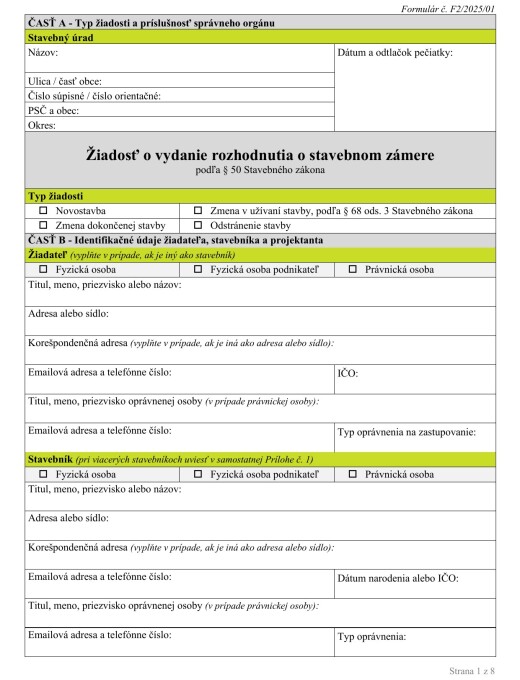 Formulár č. F2/2025/01

ČASŤ A - Typ žiadosti a príslušnosť správneho orgánu

Stavebný úrad

Názov:

Dátum a odtlačok pečiatky:

Ulica / časť obce:

Číslo súpisné / číslo orientačné:

PSČ a obec:

Okres:

Žiadosť o vydanie rozhodnutia o stavebnom zámere
podľa § 50 Stavebného zákona

Typ žiadosti

☐ Novostavba
☐ Zmena v užívaní stavby, podľa § 68 ods. 3 Stavebného zákona
☐ Zmena dokončenej stavby
☐ Odstránenie stavby

ČASŤ B - Identifikačné údaje žiadateľa, stavebníka a projektanta

Žiadateľ (vyplňte v prípade, ak je iný ako stavebník)

☐ Fyzická osoba ☐ Fyzická osoba podnikateľ ☐ Právnická osoba

Titul, meno, priezvisko alebo názov:

Adresa alebo sídlo:

Korešpondenčná adresa (vyplňte v prípade, ak je iná ako adresa alebo sídlo):

Emailová adresa a telefónne číslo:

IČO:

Titul, meno, priezvisko oprávnenej osoby (v prípade právnickej osoby):

Emailová adresa a telefónne číslo:

Typ oprávnenia na zastupovanie:

Stavebník (pri viacerých stavebníkoch uviesť v samostatnej Prílohe č. 1)

☐ Fyzická osoba ☐ Fyzická osoba podnikateľ ☐ Právnická osoba

Titul, meno, priezvisko alebo názov:

Adresa alebo sídlo:

Korešpondenčná adresa (vyplňte v prípade, ak je iná ako adresa alebo sídlo):

Emailová adresa a telefónne číslo:

Dátum narodenia alebo IČO:

Titul, meno, priezvisko oprávnenej osoby (v prípade právnickej osoby):

Emailová adresa a telefónne číslo:

Typ oprávnenia:

Strana 1 z 8